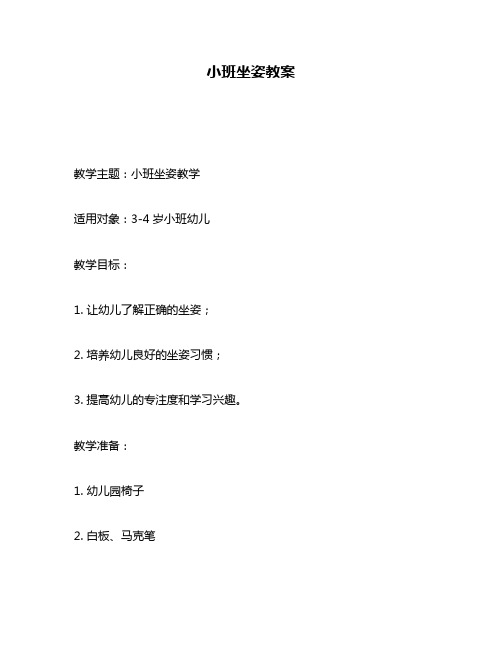 小班坐姿教案

教学主题：小班坐姿教学

适用对象：3-4 岁小班幼儿

教学目标：

1. 让幼儿了解正确的坐姿；

2. 培养幼儿良好的坐姿习惯；

3. 提高幼儿的专注度和学习兴趣。

教学准备：

1. 幼儿园椅子

2. 白板、马克笔